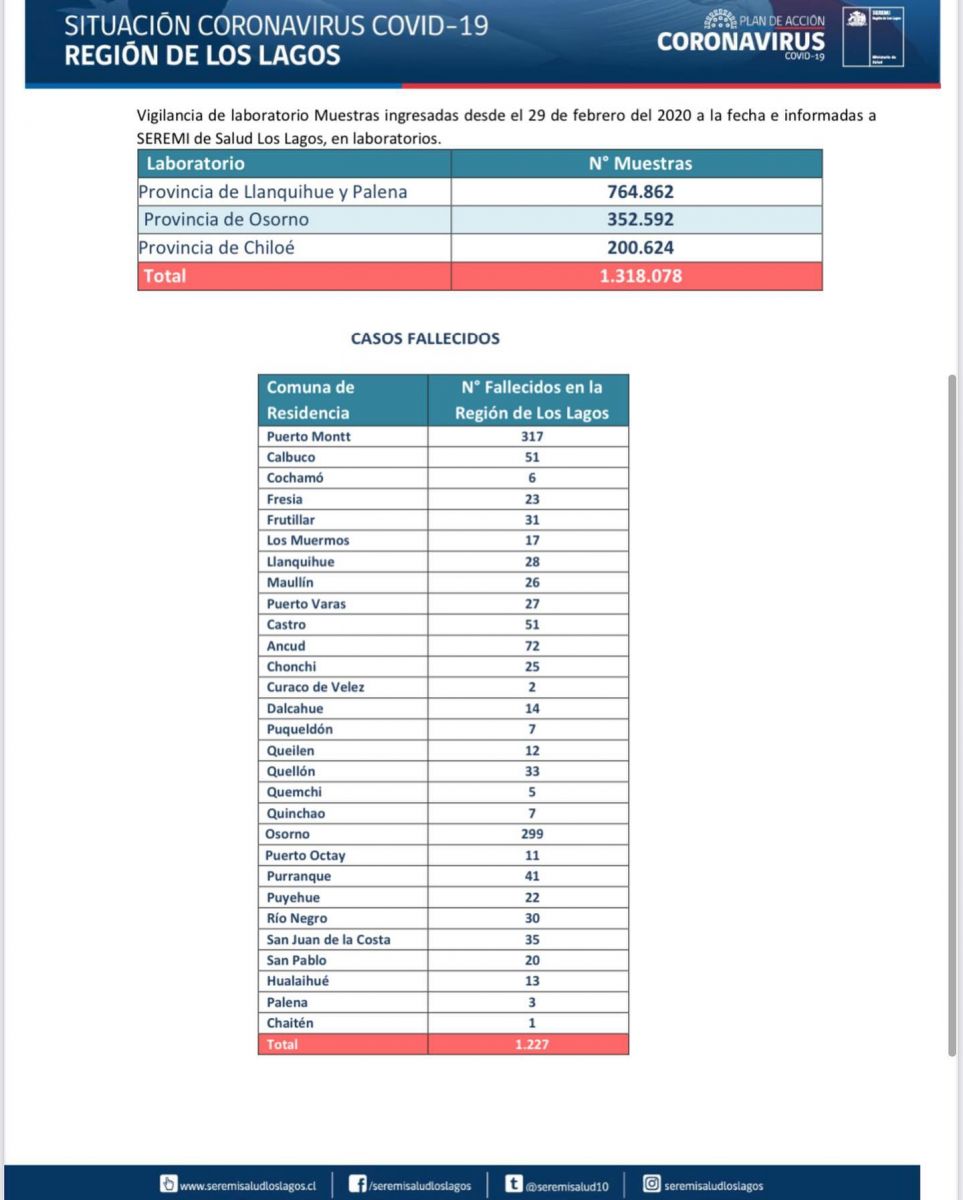 SITUACIÓN CORONAVIRUS COVID-19
REGIÓN DE LOS LAGOS

PLAN DE ACCIÓN
CORONAVIRUS
COVID-19

SEREMI
Región de Los Lagos
Ministerio de Salud

Vigilancia de laboratorio Muestras ingresadas desde el 29 de febrero del 2020 a la fecha e informadas a SEREMI de Salud Los Lagos, en laboratorios.

| Laboratorio | N° Muestras |
|---|---|
| Provincia de Llanquihue y Palena | 764.862 |
| Provincia de Osorno | 352.592 |
| Provincia de Chiloé | 200.624 |
| Total | 1.318.078 |

CASOS FALLECIDOS

| Comuna de Residencia | N° Fallecidos en la Región de Los Lagos |
|---|---|
| Puerto Montt | 317 |
| Calbuco | 51 |
| Cochamó | 6 |
| Fresia | 23 |
| Frutillar | 31 |
| Los Muermos | 17 |
| Llanquihue | 28 |
| Maullín | 26 |
| Puerto Varas | 27 |
| Castro | 51 |
| Ancud | 72 |
| Chonchi | 25 |
| Curaco de Velez | 2 |
| Dalcahue | 14 |
| Puqueldón | 7 |
| Queilen | 12 |
| Quellón | 33 |
| Quemchi | 5 |
| Quinchao | 7 |
| Osorno | 299 |
| Puerto Octay | 11 |
| Purranque | 41 |
| Puyehue | 22 |
| Río Negro | 30 |
| San Juan de la Costa | 35 |
| San Pablo | 20 |
| Hualaihué | 13 |
| Palena | 3 |
| Chaitén | 1 |
| Total | 1.227 |

www.seremisaludloslagos.cl /seremisaludloslagos @seremisalud10 seremisaludloslagos